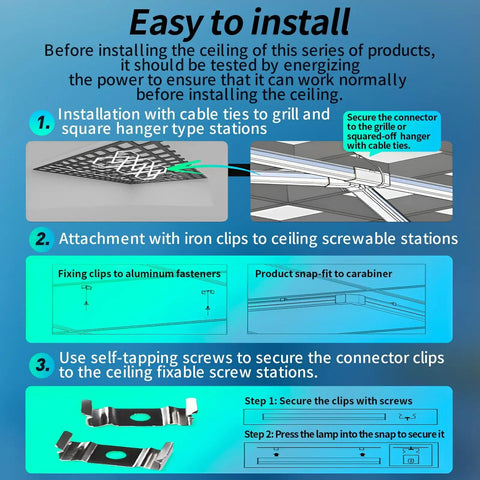 Easy to install

Before installing the ceiling of this series of products, it should be tested by energizing the power to ensure that it can work normally before installing the ceiling.

1. Installation with cable ties to grill and square hanger type stations

Secure the connector to the grille or squared-off hanger with cable ties.

2. Attachment with iron clips to ceiling screwable stations

Fixing clips to aluminum fasteners

Product snap-fit to carabiner

3. Use self-tapping screws to secure the connector clips to the ceiling fixable screw stations.

Step 1: Secure the clips with screws

Step 2: Press the lamp into the snap to secure it